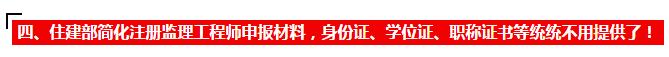 四、住建部简化注册监理工程师申报材料，身份证、学位证、职称证书等统统不用提供了！